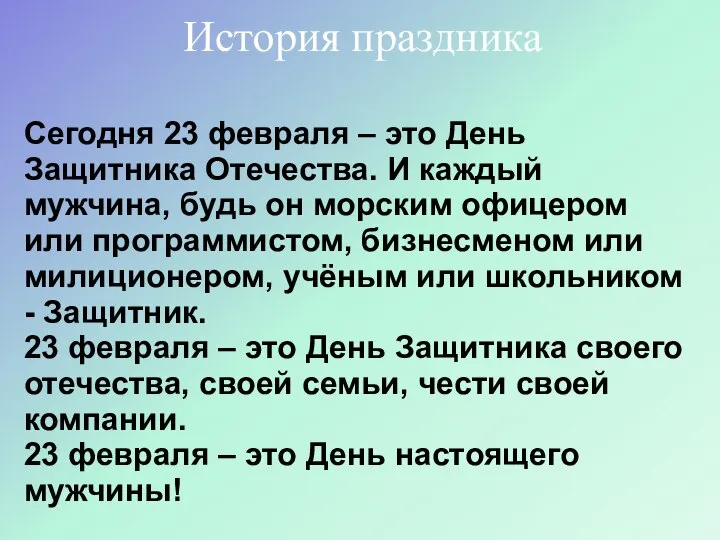 История праздника

Сегодня 23 февраля – это День Защитника Отечества. И каждый мужчина, будь он морским офицером или программистом, бизнесменом или милиционером, учёным или школьником - Защитник.
23 февраля – это День Защитника своего отечества, своей семьи, чести своей компании.
23 февраля – это День настоящего мужчины!